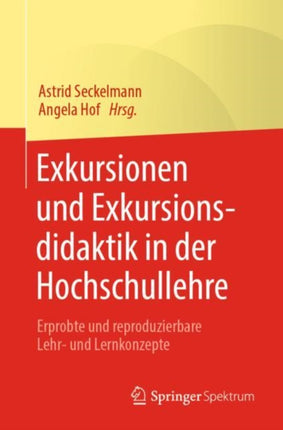 Astrid Seckelmann
Angela Hof Hrsg.

Exkursionen und Exkursionsdidaktik in der Hochschullehre

Erprobte und reproduzierbare Lehr- und Lernkonzepte

Springer Spektrum